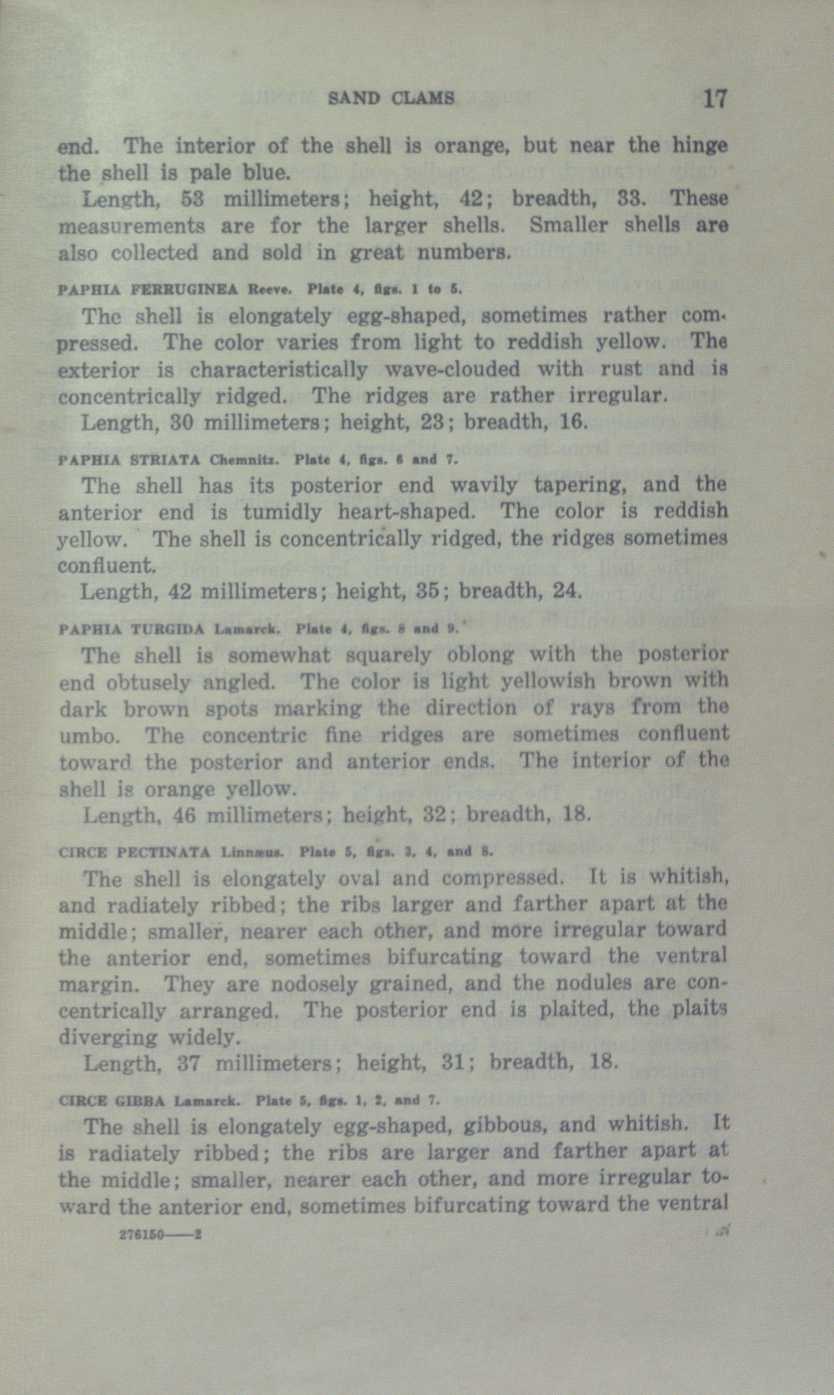 SAND CLAMS 17

end. The interior of the shell is orange, but near the hinge the shell is pale blue.

Length, 53 millimeters; height, 42; breadth, 33. These measurements are for the larger shells. Smaller shells are also collected and sold in great numbers.

PAPHIA FERRUGINEA Reeve. Plate 4, figs. 1 to 5.

The shell is elongately egg-shaped, sometimes rather compressed. The color varies from light to reddish yellow. The exterior is characteristically wave-clouded with rust and is concentrically ridged. The ridges are rather irregular.

Length, 30 millimeters; height, 23; breadth, 16.

PAPHIA STRIATA Chemnitz. Plate 4, figs. 6 and 7.

The shell has its posterior end wavily tapering, and the anterior end is tumidly heart-shaped. The color is reddish yellow. The shell is concentrically ridged, the ridges sometimes confluent.

Length, 42 millimeters; height, 35; breadth, 24.

PAPHIA TURGIDA Lamarck. Plate 4, figs. 8 and 9.

The shell is somewhat squarely oblong with the posterior end obtusely angled. The color is light yellowish brown with dark brown spots marking the direction of rays from the umbo. The concentric fine ridges are sometimes confluent toward the posterior and anterior ends. The interior of the shell is orange yellow.

Length, 46 millimeters; height, 32; breadth, 18.

CIRCE PECTINATA Linnæus. Plate 5, figs. 3, 4, and 8.

The shell is elongately oval and compressed. It is whitish, and radiately ribbed; the ribs larger and farther apart at the middle; smaller, nearer each other, and more irregular toward the anterior end, sometimes bifurcating toward the ventral margin. They are nodosely grained, and the nodules are concentrically arranged. The posterior end is plaited, the plaits diverging widely.

Length, 37 millimeters; height, 31; breadth, 18.

CIRCE GIBBA Lamarck. Plate 5, figs. 1, 2, and 7.

The shell is elongately egg-shaped, gibbous, and whitish. It is radiately ribbed; the ribs are larger and farther apart at the middle; smaller, nearer each other, and more irregular toward the anterior end, sometimes bifurcating toward the ventral

276150——2